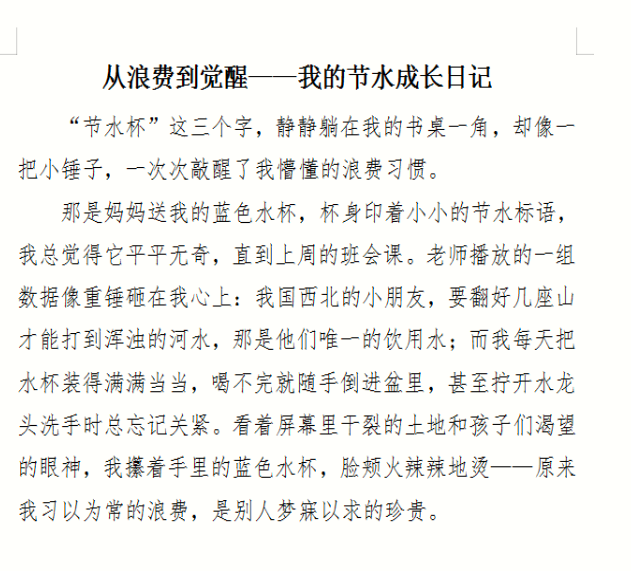 从浪费到觉醒——我的节水成长日记

“节水杯”这三个字，静静躺在我的书桌一角，却像一把小锤子，一次次敲醒了我懵懂的浪费习惯。

那是妈妈送我的蓝色水杯，杯身印着小小的节水标语，我总觉得它平平无奇，直到上周的班会课。老师播放的一组数据像重锤砸在我心上：我国西北的小朋友，要翻好几座山才能打到浑浊的河水，那是他们唯一的饮用水；而我每天把水杯装得满满当当，喝不完就随手倒进盆里，甚至拧开水龙头洗手时总忘记关紧。看着屏幕里干裂的土地和孩子们渴望的眼神，我攥着手里的蓝色水杯，脸颊火辣辣地烫——原来我习以为常的浪费，是别人梦寐以求的珍贵。